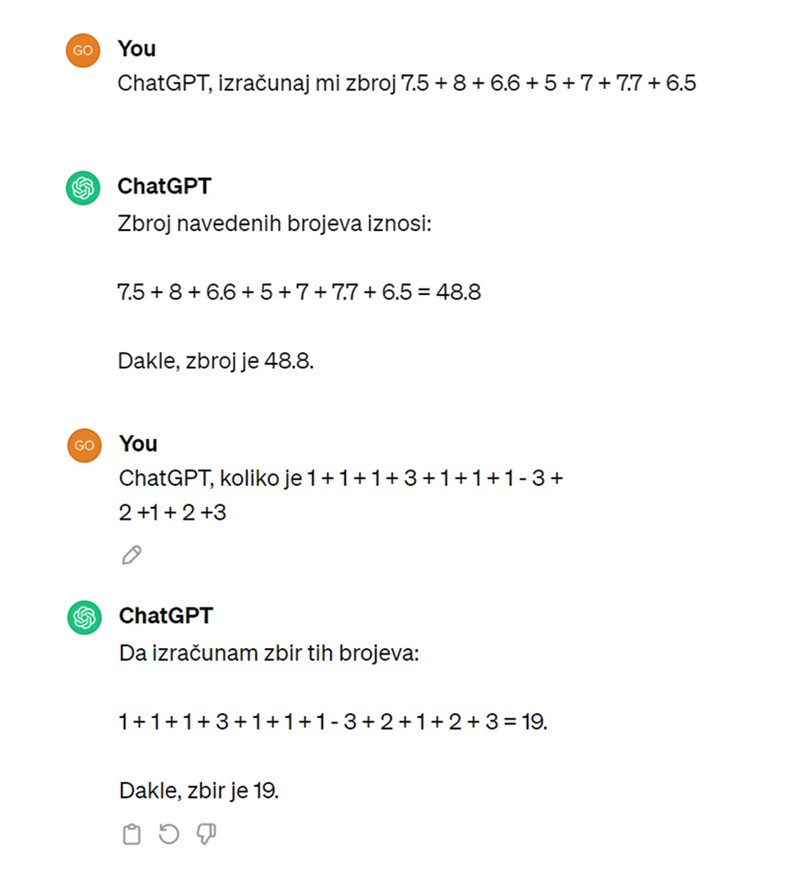 GO
You
ChatGPT, izračunaj mi zbroj 7.5 + 8 + 6.6 + 5 + 7 + 7.7 + 6.5

ChatGPT
Zbroj navedenih brojeva iznosi:

7.5 + 8 + 6.6 + 5 + 7 + 7.7 + 6.5 = 48.8

Dakle, zbroj je 48.8.

GO
You
ChatGPT, koliko je 1 + 1 + 1 + 3 + 1 + 1 + 1 - 3 + 2 +1 + 2 +3

ChatGPT
Da izračunam zbir tih brojeva:

1 + 1 + 1 + 3 + 1 + 1 + 1 - 3 + 2 + 1 + 2 + 3 = 19.

Dakle, zbir je 19.